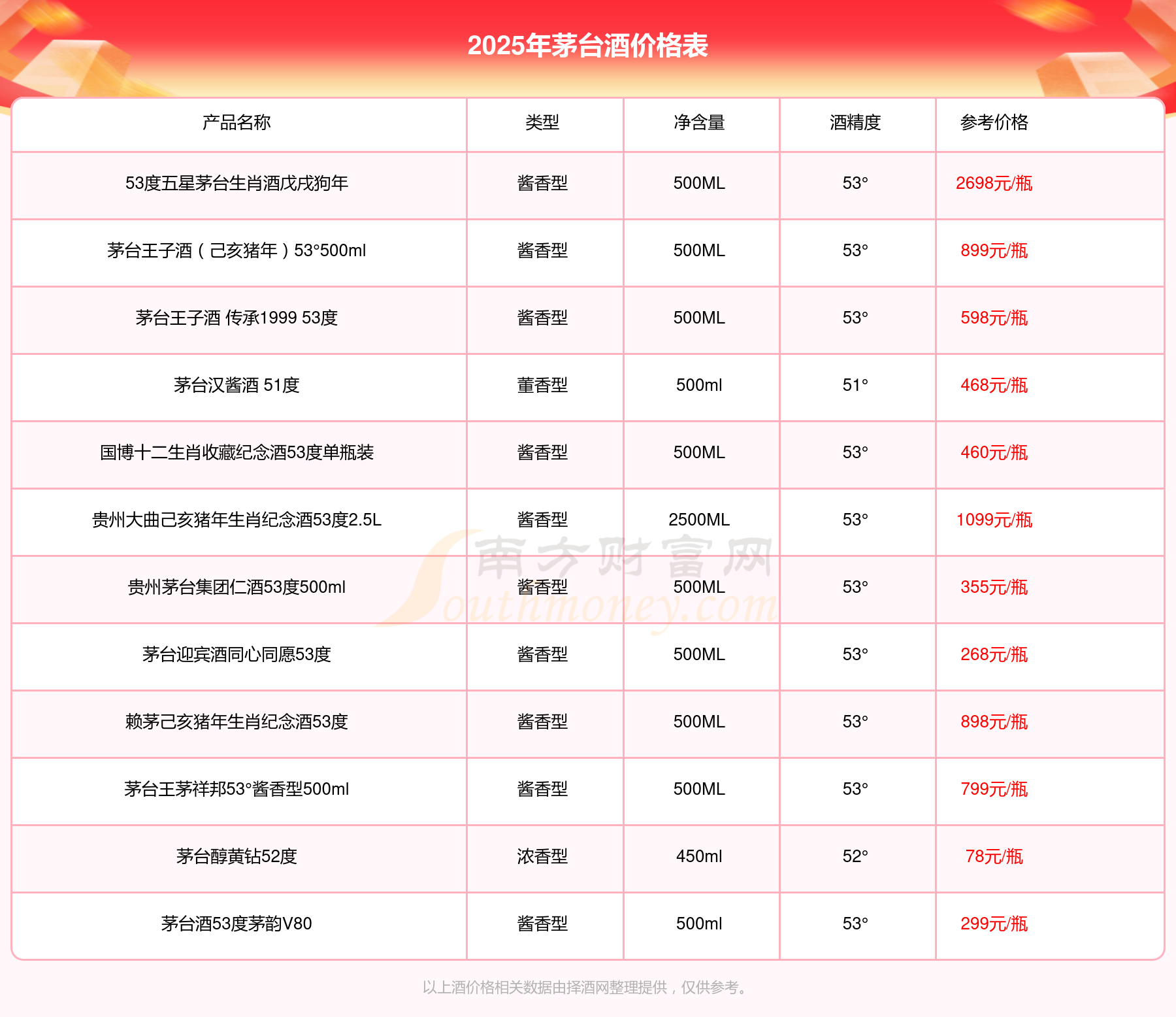 2025年茅台酒价格表

| 产品名称 | 类型 | 净含量 | 酒精度 | 参考价格 |
|---|---|---|---|---|
| 53度五星茅台生肖酒戊戌狗年 | 酱香型 | 500ML | 53° | 2698元/瓶 |
| 茅台王子酒（己亥猪年）53°500ml | 酱香型 | 500ML | 53° | 899元/瓶 |
| 茅台王子酒 传承1999 53度 | 酱香型 | 500ML | 53° | 598元/瓶 |
| 茅台汉酱酒 51度 | 董香型 | 500ml | 51° | 468元/瓶 |
| 国博十二生肖收藏纪念酒53度单瓶装 | 酱香型 | 500ML | 53° | 460元/瓶 |
| 贵州大曲己亥猪年生肖纪念酒53度2.5L | 酱香型 | 2500ML | 53° | 1099元/瓶 |
| 贵州茅台集团仁酒53度500ml | 酱香型 | 500ML | 53° | 355元/瓶 |
| 茅台迎宾酒同心同愿53度 | 酱香型 | 500ML | 53° | 268元/瓶 |
| 赖茅己亥猪年生肖纪念酒53度 | 酱香型 | 500ML | 53° | 898元/瓶 |
| 茅台王茅祥邦53°酱香型500ml | 酱香型 | 500ML | 53° | 799元/瓶 |
| 茅台醇黄钻52度 | 浓香型 | 450ml | 52° | 78元/瓶 |
| 茅台酒53度茅韵V80 | 酱香型 | 500ml | 53° | 299元/瓶 |

南方财富网 Southmoney.com

以上酒价格相关数据由择酒网整理提供，仅供参考。